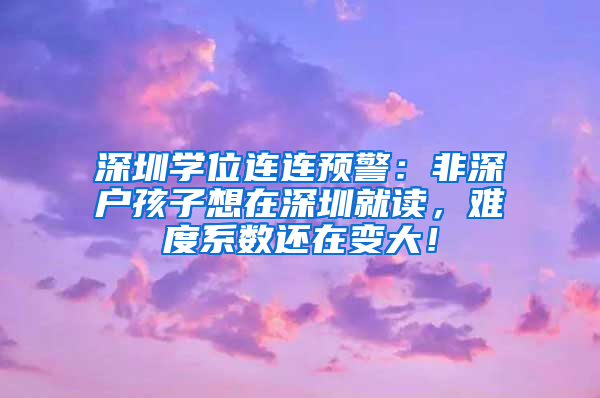 深圳学位连连预警：非深户孩子想在深圳就读，难度系数还在变大！